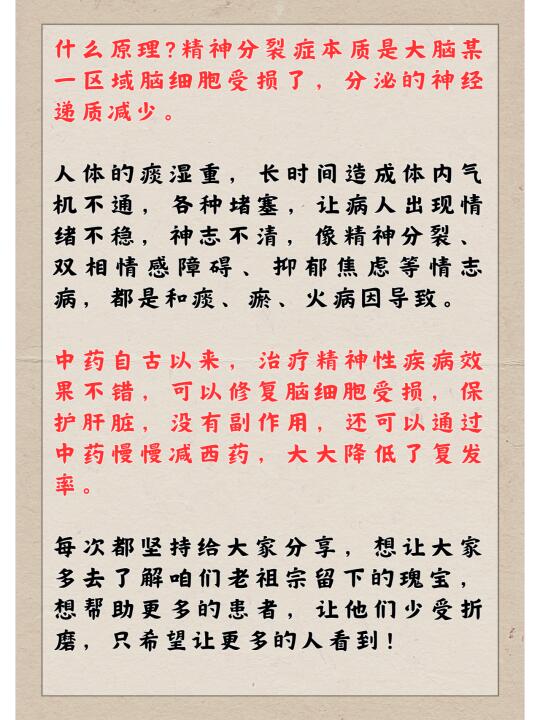 什么原理?精神分裂症本质是大脑某一区域脑细胞受损了，分泌的神经递质减少。

人体的痰湿重，长时间造成体内气机不通，各种堵塞，让病人出现情绪不稳，神志不清，像精神分裂、双相情感障碍、抑郁焦虑等情志病，都是和痰、瘀、火病因导致。

中药自古以来，治疗精神性疾病效果不错，可以修复脑细胞受损，保护肝脏，没有副作用，还可以通过中药慢慢减西药，大大降低了复发率。

每次都坚持给大家分享，想让大家多去了解咱们老祖宗留下的瑰宝，想帮助更多的患者，让他们少受折磨，只希望让更多的人看到！